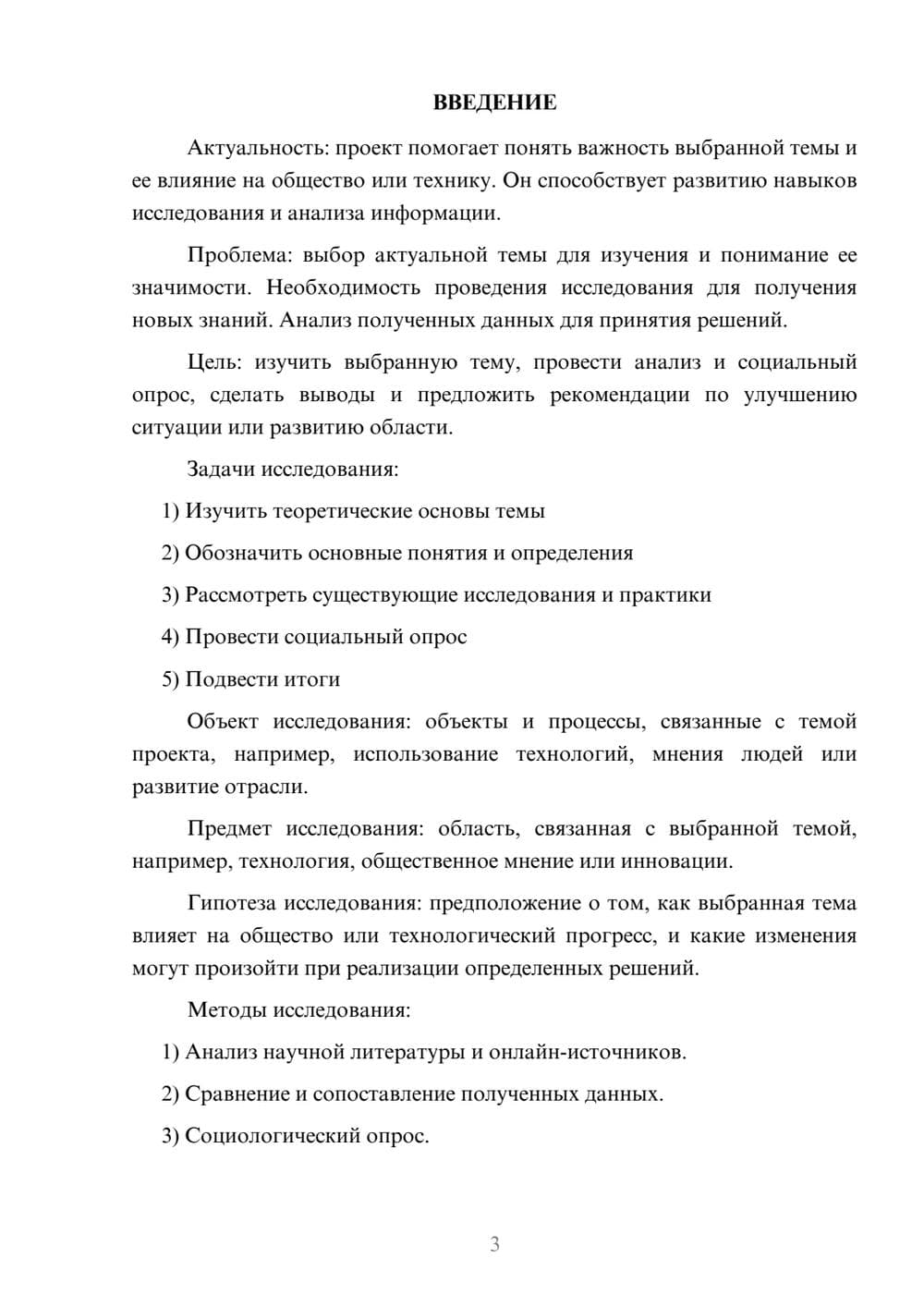 ВВЕДЕНИЕ

Актуальность: проект помогает понять важность выбранной темы и ее влияние на общество или технику. Он способствует развитию навыков исследования и анализа информации.

Проблема: выбор актуальной темы для изучения и понимание ее значимости. Необходимость проведения исследования для получения новых знаний. Анализ полученных данных для принятия решений.

Цель: изучить выбранную тему, провести анализ и социальный опрос, сделать выводы и предложить рекомендации по улучшению ситуации или развитию области.

Задачи исследования:

1) Изучить теоретические основы темы

2) Обозначить основные понятия и определения

3) Рассмотреть существующие исследования и практики

4) Провести социальный опрос

5) Подвести итоги

Объект исследования: объекты и процессы, связанные с темой проекта, например, использование технологий, мнения людей или развитие отрасли.

Предмет исследования: область, связанная с выбранной темой, например, технология, общественное мнение или инновации.

Гипотеза исследования: предположение о том, как выбранная тема влияет на общество или технологический прогресс, и какие изменения могут произойти при реализации определенных решений.

Методы исследования:

1) Анализ научной литературы и онлайн-источников.

2) Сравнение и сопоставление полученных данных.

3) Социологический опрос.

3